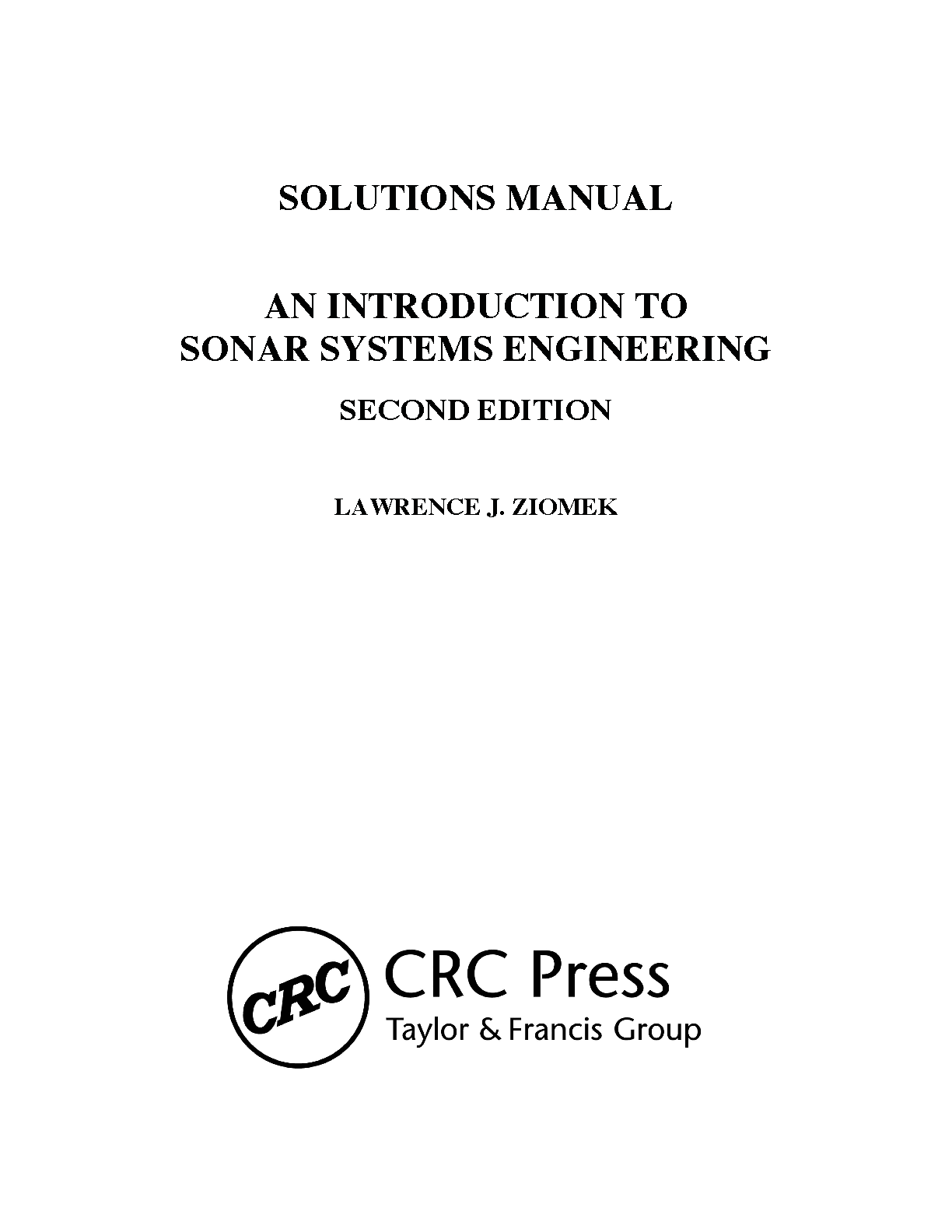 SOLUTIONS MANUAL

AN INTRODUCTION TO SONAR SYSTEMS ENGINEERING

SECOND EDITION

LAWRENCE J. ZIOMEK

CRC

CRC Press
Taylor & Francis Group